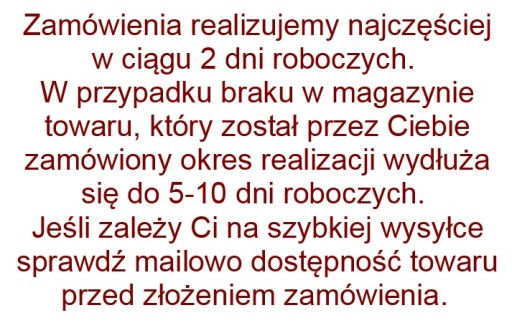 Zamówienia realizujemy najczęściej w ciągu 2 dni roboczych.
W przypadku braku w magazynie towaru, który został przez Ciebie zamówiony okres realizacji wydłuża się do 5-10 dni roboczych.
Jeśli zależy Ci na szybkiej wysyłce sprawdź mailowo dostępność towaru przed złożeniem zamówienia.